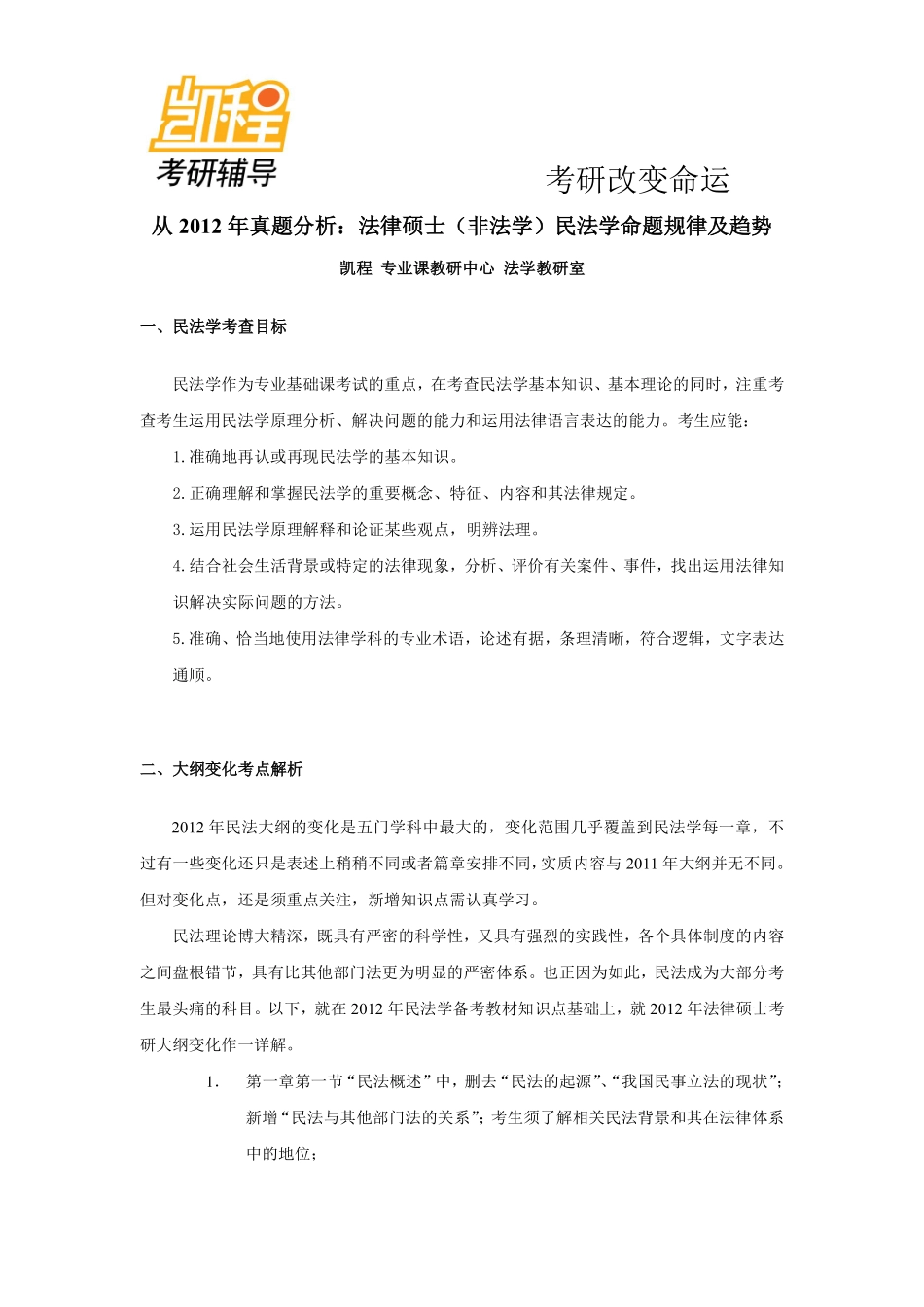 凯程
考研辅导

考研改变命运

从 2012 年真题分析：法律硕士（非法学）民法学命题规律及趋势

凯程 专业课教研中心 法学教研室

一、民法学考查目标

民法学作为专业基础课考试的重点，在考查民法学基本知识、基本理论的同时，注重考查考生运用民法学原理分析、解决问题的能力和运用法律语言表达的能力。考生应能：

1. 准确地再认或再现民法学的基本知识。

2. 正确理解和掌握民法学的重要概念、特征、内容和其法律规定。

3. 运用民法学原理解释和论证某些观点，明辨法理。

4. 结合社会生活背景或特定的法律现象，分析、评价有关案件、事件，找出运用法律知识解决实际问题的方法。

5. 准确、恰当地使用法律学科的专业术语，论述有据，条理清晰，符合逻辑，文字表达通顺。

二、大纲变化考点解析

2012 年民法大纲的变化是五门学科中最大的，变化范围几乎覆盖到民法学每一章，不过有一些变化还只是表述上稍稍不同或者篇章安排不同，实质内容与 2011 年大纲并无不同。但对变化点，还是须重点关注，新增知识点需认真学习。

民法理论博大精深，既具有严密的科学性，又具有强烈的实践性，各个具体制度的内容之间盘根错节，具有比其他部门法更为明显的严密体系。也正因为如此，民法成为大部分考生最头痛的科目。以下，就在 2012 年民法学备考教材知识点基础上，就 2012 年法律硕士考研大纲变化作一详解。

1. 第一章第一节“民法概述”中，删去“民法的起源”、“我国民事立法的现状”；新增“民法与其他部门法的关系”；考生须了解相关民法背景和其在法律体系中的地位；